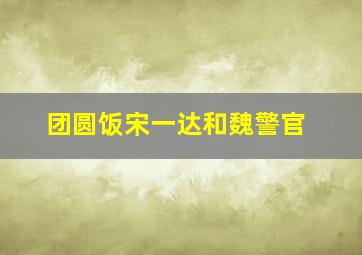 团圆饭宋一达和魏警官